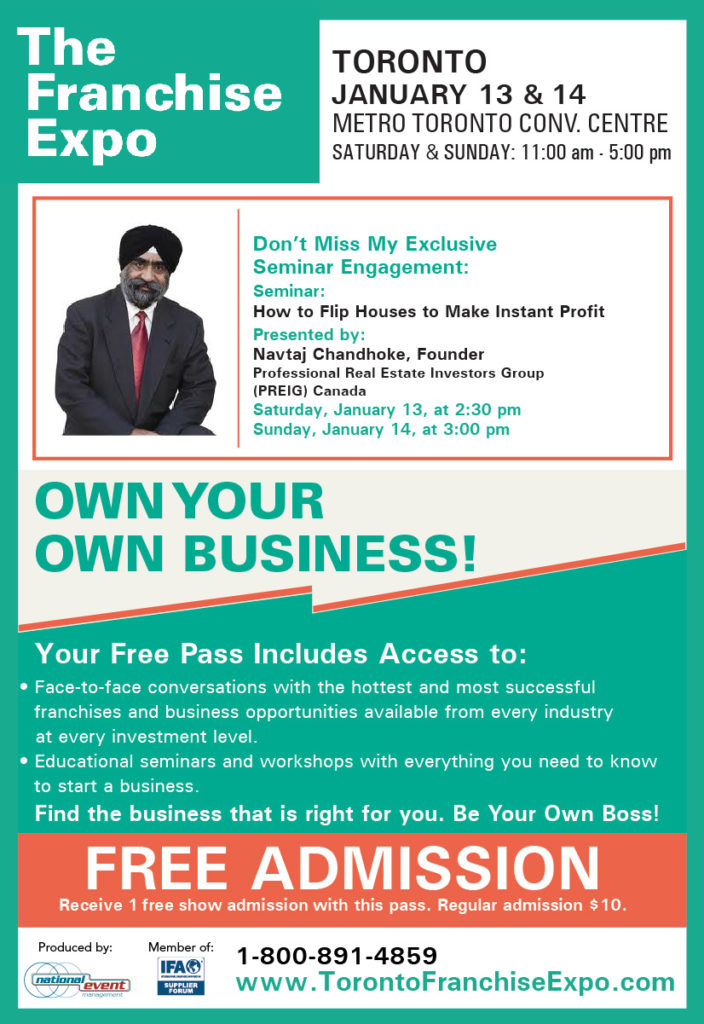 The Franchise Expo

TORONTO
JANUARY 13 & 14
METRO TORONTO CONV. CENTRE
SATURDAY & SUNDAY: 11:00 am - 5:00 pm

Don't Miss My Exclusive Seminar Engagement:
Seminar:
How to Flip Houses to Make Instant Profit
Presented by:
Navtaj Chandhoke, Founder
Professional Real Estate Investors Group (PREIG) Canada
Saturday, January 13, at 2:30 pm
Sunday, January 14, at 3:00 pm

OWN YOUR OWN BUSINESS!

Your Free Pass Includes Access to:
• Face-to-face conversations with the hottest and most successful franchises and business opportunities available from every industry at every investment level.
• Educational seminars and workshops with everything you need to know to start a business.
Find the business that is right for you. Be Your Own Boss!

FREE ADMISSION
Receive 1 free show admission with this pass. Regular admission $10.

Produced by:
national event management
Member of:
IFA
SUPPLIER FORUM
1-800-891-4859
www.TorontoFranchiseExpo.com